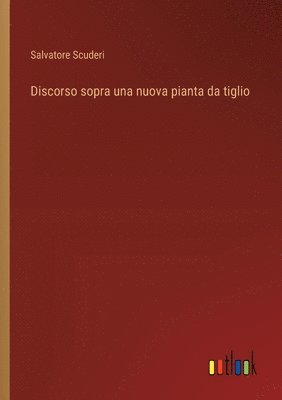 Salvatore Scuderi

Discorso sopra una nuova pianta da tiglio

outlook